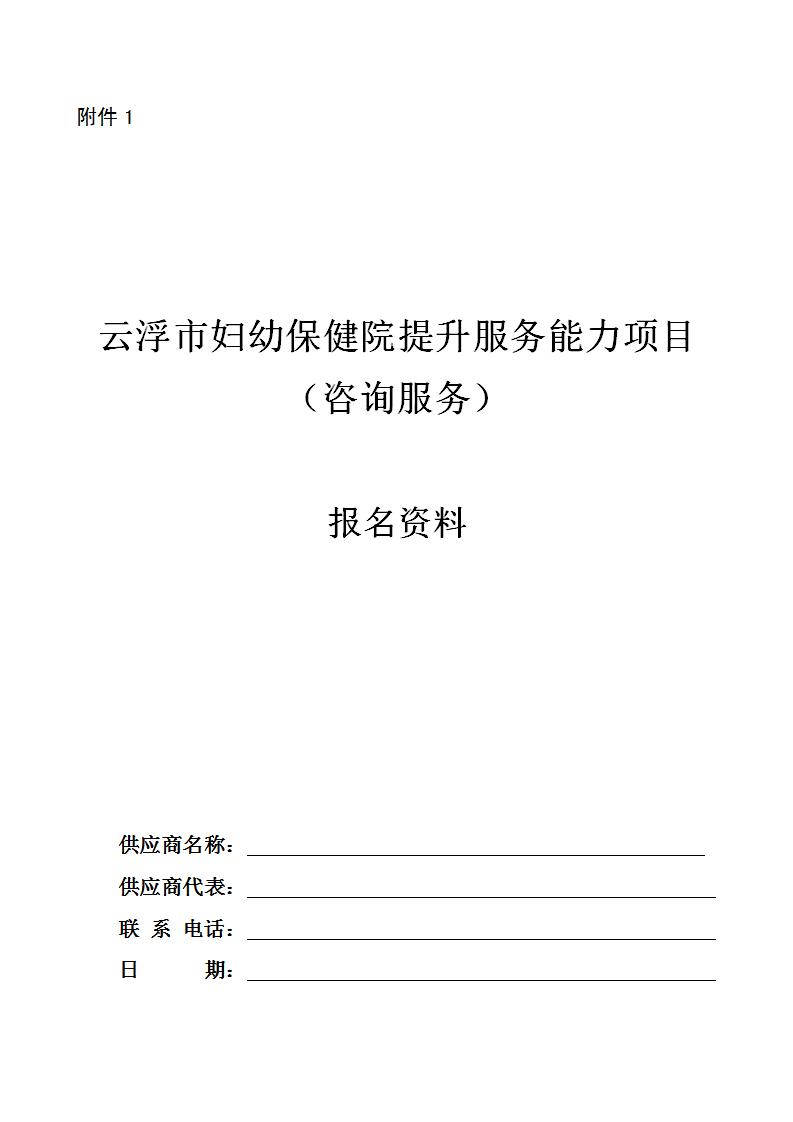 附件 1

云浮市妇幼保健院提升服务能力项目
（咨询服务）

报名资料

供应商名称：

供应商代表：

联 系 电话：

日 期：